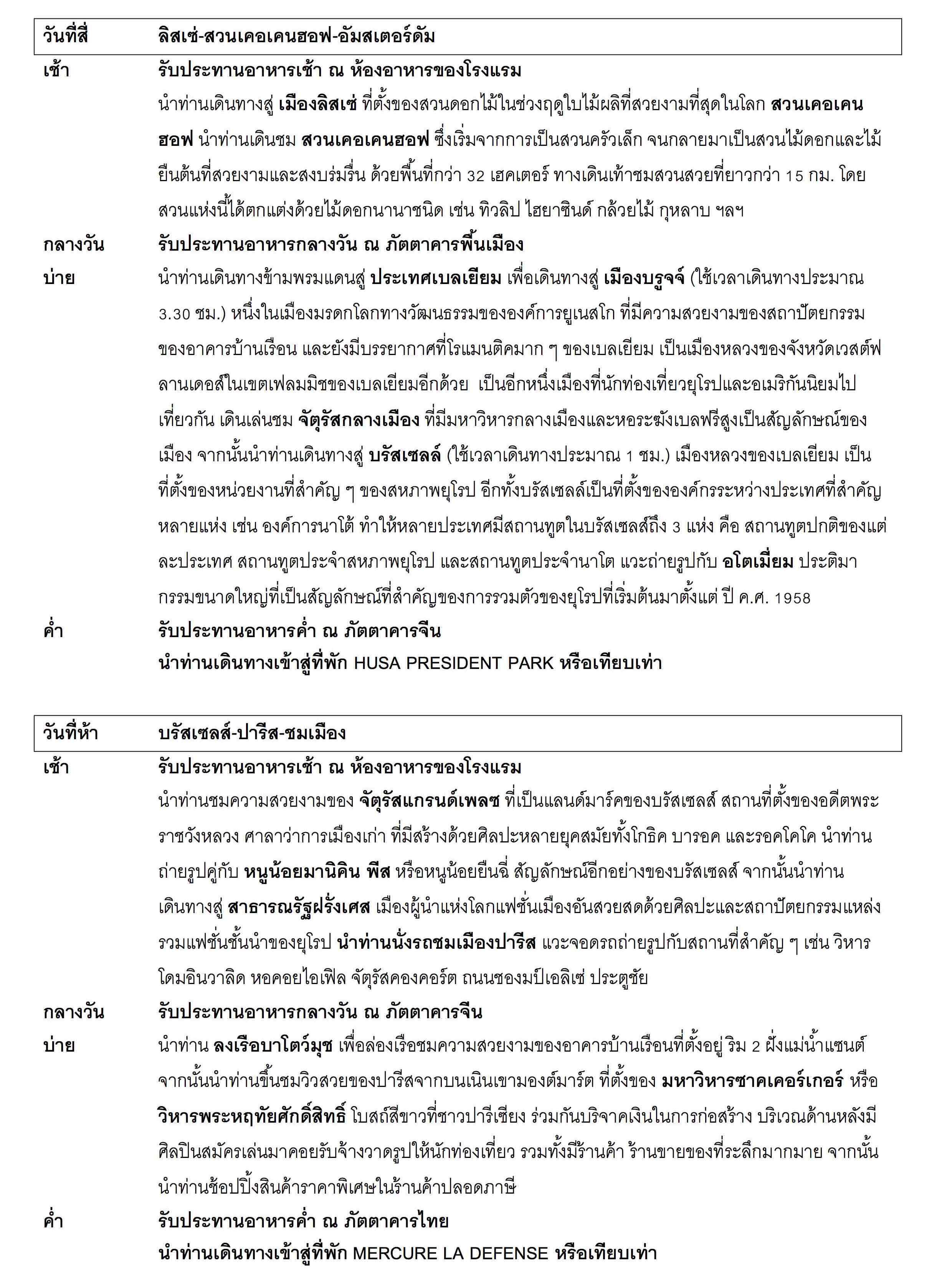 วันที่สี่ ลิสเซ่-สวนเคอเคนฮอฟ-อัมสเตอร์ดัม

เช้า รับประทานอาหารเช้า ณ ห้องอาหารของโรงแรม

นำท่านเดินทางสู่ เมืองลิสเซ่ ที่ตั้งของสวนดอกไม้ในช่วงฤดูใบไม้ผลิที่สวยงามที่สุดในโลก สวนเคอเคนฮอฟ นำท่านเดินชม สวนเคอเคนฮอฟ ซึ่งเริ่มจากการเป็นสวนครัวเล็ก จนกลายมาเป็นสวนไม้ดอกและไม้ยืนต้นที่สวยงามและสงบร่มรื่น ด้วยพื้นที่กว่า 32 เฮคเตอร์ ทางเดินเท้าชมสวนสวยที่ยาวกว่า 15 กม. โดยสวนแห่งนี้ได้ตกแต่งด้วยไม้ดอกนานาชนิด เช่น ทิวลิป ไฮยาซินด์ กล้วยไม้ กุหลาบ ฯลฯ

กลางวัน รับประทานอาหารกลางวัน ณ ภัตตาคารพื้นเมือง

บ่าย นำท่านเดินทางข้ามพรมแดนสู่ ประเทศเบลเยียม เพื่อเดินทางสู่ เมืองบรูจจ์ (ใช้เวลาเดินทางประมาณ 3.30 ชม.) หนึ่งในเมืองมรดกโลกทางวัฒนธรรมขององค์การยูเนสโก ที่มีความสวยงามของสถาปัตยกรรมของอาคารบ้านเรือน และยังมีบรรยากาศที่โรแมนติคมาก ๆ ของเบลเยียม เป็นเมืองหลวงของจังหวัดเวสต์ฟลานเดอส์ในเขตเฟลมมิชของเบลเยียมอีกด้วย เป็นอีกหนึ่งเมืองที่นักท่องเที่ยวยุโรปและอเมริกันนิยมไปเที่ยวกัน เดินเล่นชม จัตุรัสกลางเมือง ที่มีมหาวิหารกลางเมืองและหอระฆังเบลฟรีสูงเป็นสัญลักษณ์ของเมือง จากนั้นนำท่านเดินทางสู่ บรัสเซลล์ (ใช้เวลาเดินทางประมาณ 1 ชม.) เมืองหลวงของเบลเยียม เป็นที่ตั้งของหน่วยงานที่สำคัญ ๆ ของสหภาพยุโรป อีกทั้งบรัสเซลล์เป็นที่ตั้งขององค์กรระหว่างประเทศที่สำคัญหลายแห่ง เช่น องค์การนาโต้ ทำให้หลายประเทศมีสถานทูตในบรัสเซลส์ถึง 3 แห่ง คือ สถานทูตปกติของแต่ละประเทศ สถานทูตประจำสหภาพยุโรป และสถานทูตประจำนาโต แวะถ่ายรูปกับ อโตเมี่ยม ประติมากรรมขนาดใหญ่ที่เป็นสัญลักษณ์ที่สำคัญของการรวมตัวของยุโรปที่เริ่มต้นมาตั้งแต่ ปี ค.ศ. 1958

ค่ำ รับประทานอาหารค่ำ ณ ภัตตาคารจีน

นำท่านเดินทางเข้าสู่ที่พัก HUSA PRESIDENT PARK หรือเทียบเท่า

วันที่ห้า บรัสเซลส์-ปารีส-ชมเมือง

เช้า รับประทานอาหารเช้า ณ ห้องอาหารของโรงแรม

นำท่านชมความสวยงามของ จัตุรัสแกรนด์เพลซ ที่เป็นแลนด์มาร์คของบรัสเซลส์ สถานที่ตั้งของอดีตพระราชวังหลวง ศาลาว่าการเมืองเก่า ที่มีสร้างด้วยศิลปะหลายยุคสมัยทั้งโกธิค บารอค และรอคโคโค นำท่านถ่ายรูปคู่กับ หนูน้อยมานิคิน พีส หรือหนูน้อยยืนฉี่ สัญลักษณ์อีกอย่างของบรัสเซลส์ จากนั้นนำท่านเดินทางสู่ สาธารณรัฐฝรั่งเศส เมืองผู้นำแห่งโลกแฟชั่นเมืองอันสวยสดด้วยศิลปะและสถาปัตยกรรมแหล่งรวมแฟชั่นชั้นนำของยุโรป นำท่านนั่งรถชมเมืองปารีส แวะจอดรถถ่ายรูปกับสถานที่สำคัญ ๆ เช่น วิหารโดมอินวาลิด หอคอยไอเฟิล จัตุรัสคองคอร์ต ถนนชองมป์เอลิเซ่ ประตูชัย

กลางวัน รับประทานอาหารกลางวัน ณ ภัตตาคารจีน

บ่าย นำท่าน ลงเรือบาโตว์มุช เพื่อล่องเรือชมความสวยงามของอาคารบ้านเรือนที่ตั้งอยู่ ริม 2 ฝั่งแม่น้ำแซนต์ จากนั้นนำท่านขึ้นชมวิวสวยของปารีสจากบนเนินเขามองต์มาร์ต ที่ตั้งของ มหาวิหารซาคเคอร์เกอร์ หรือ วิหารพระหฤทัยศักดิ์สิทธิ์ โบสถ์สีขาวที่ชาวปารีเซียง ร่วมกันบริจาคเงินในการก่อสร้าง บริเวณด้านหลังมีศิลปินสมัครเล่นมาคอยรับจ้างวาดรูปให้นักท่องเที่ยว รวมทั้งมีร้านค้า ร้านขายของที่ระลึกมากมาย จากนั้นนำท่านช้อปปิ้งสินค้าราคาพิเศษในร้านค้าปลอดภาษี

ค่ำ รับประทานอาหารค่ำ ณ ภัตตาคารไทย

นำท่านเดินทางเข้าสู่ที่พัก MERCURE LA DEFENSE หรือเทียบเท่า